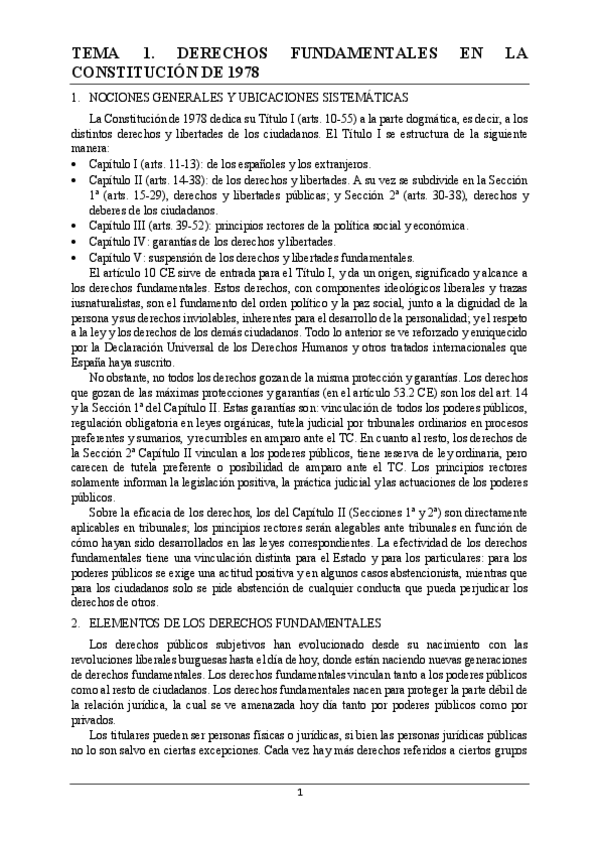 TEMA 1. DERECHOS FUNDAMENTALES EN LA CONSTITUCIÓN DE 1978

1. NOCIONES GENERALES Y UBICACIONES SISTEMÁTICAS

La Constitución de 1978 dedica su Título I (arts. 10-55) a la parte dogmática, es decir, a los distintos derechos y libertades de los ciudadanos. El Título I se estructura de la siguiente manera:

• Capítulo I (arts. 11-13): de los españoles y los extranjeros.
• Capítulo II (arts. 14-38): de los derechos y libertades. A su vez se subdivide en la Sección 1ª (arts. 15-29), derechos y libertades públicas; y Sección 2ª (arts. 30-38), derechos y deberes de los ciudadanos.
• Capítulo III (arts. 39-52): principios rectores de la política social y económica.
• Capítulo IV: garantías de los derechos y libertades.
• Capítulo V: suspensión de los derechos y libertades fundamentales.

El artículo 10 CE sirve de entrada para el Título I, y da un origen, significado y alcance a los derechos fundamentales. Estos derechos, con componentes ideológicos liberales y trazas iusnaturalistas, son el fundamento del orden político y la paz social, junto a la dignidad de la persona y sus derechos inviolables, inherentes para el desarrollo de la personalidad; y el respeto a la ley y los derechos de los demás ciudadanos. Todo lo anterior se ve reforzado y enriquecido por la Declaración Universal de los Derechos Humanos y otros tratados internacionales que España haya suscrito.

No obstante, no todos los derechos gozan de la misma protección y garantías. Los derechos que gozan de las máximas protecciones y garantías (en el artículo 53.2 CE) son los del art. 14 y la Sección 1ª del Capítulo II. Estas garantías son: vinculación de todos los poderes públicos, regulación obligatoria en leyes orgánicas, tutela judicial por tribunales ordinarios en procesos preferentes y sumarios, y recurribles en amparo ante el TC. En cuanto al resto, los derechos de la Sección 2ª Capítulo II vinculan a los poderes públicos, tiene reserva de ley ordinaria, pero carecen de tutela preferente o posibilidad de amparo ante el TC. Los principios rectores solamente informan la legislación positiva, la práctica judicial y las actuaciones de los poderes públicos.

Sobre la eficacia de los derechos, los del Capítulo II (Secciones 1ª y 2ª) son directamente aplicables en tribunales; los principios rectores serán alegables ante tribunales en función de cómo hayan sido desarrollados en las leyes correspondientes. La efectividad de los derechos fundamentales tiene una vinculación distinta para el Estado y para los particulares: para los poderes públicos se exige una actitud positiva y en algunos casos abstencionista, mientras que para los ciudadanos solo se pide abstención de cualquier conducta que pueda perjudicar los derechos de otros.

2. ELEMENTOS DE LOS DERECHOS FUNDAMENTALES

Los derechos públicos subjetivos han evolucionado desde su nacimiento con las revoluciones liberales burguesas hasta el día de hoy, donde están naciendo nuevas generaciones de derechos fundamentales. Los derechos fundamentales vinculan tanto a los poderes públicos como al resto de ciudadanos. Los derechos fundamentales nacen para proteger la parte débil de la relación jurídica, la cual se ve amenazada hoy día tanto por poderes públicos como por privados.

Los titulares pueden ser personas físicas o jurídicas, si bien las personas jurídicas públicas no lo son salvo en ciertas excepciones. Cada vez hay más derechos referidos a ciertos grupos

1